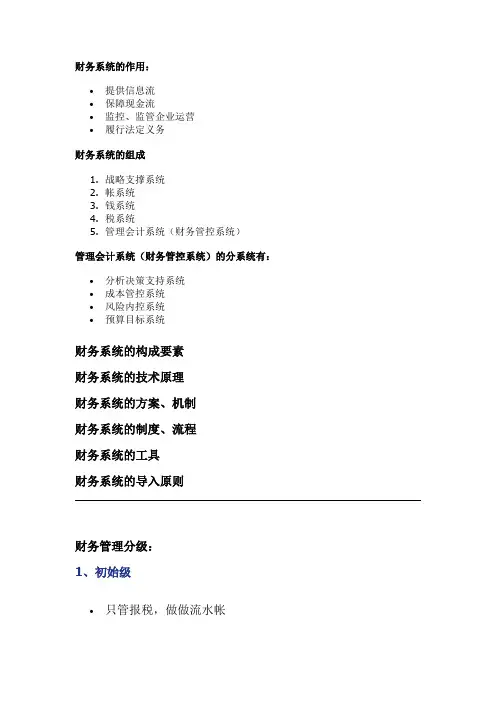 财务系统的作用：

- 提供信息流
- 保障现金流
- 监控、监管企业运营
- 履行法定义务

财务系统的组成

1. 战略支撑系统
2. 帐系统
3. 钱系统
4. 税系统
5. 管理会计系统（财务管控系统）

管理会计系统（财务管控系统）的分系统有：

- 分析决策支持系统
- 成本管控系统
- 风险内控系统
- 预算目标系统

财务系统的构成要素

财务系统的技术原理

财务系统的方案、机制

财务系统的制度、流程

财务系统的工具

财务系统的导入原则

财务管理分级：

1、初始级

- 只管报税，做做流水帐